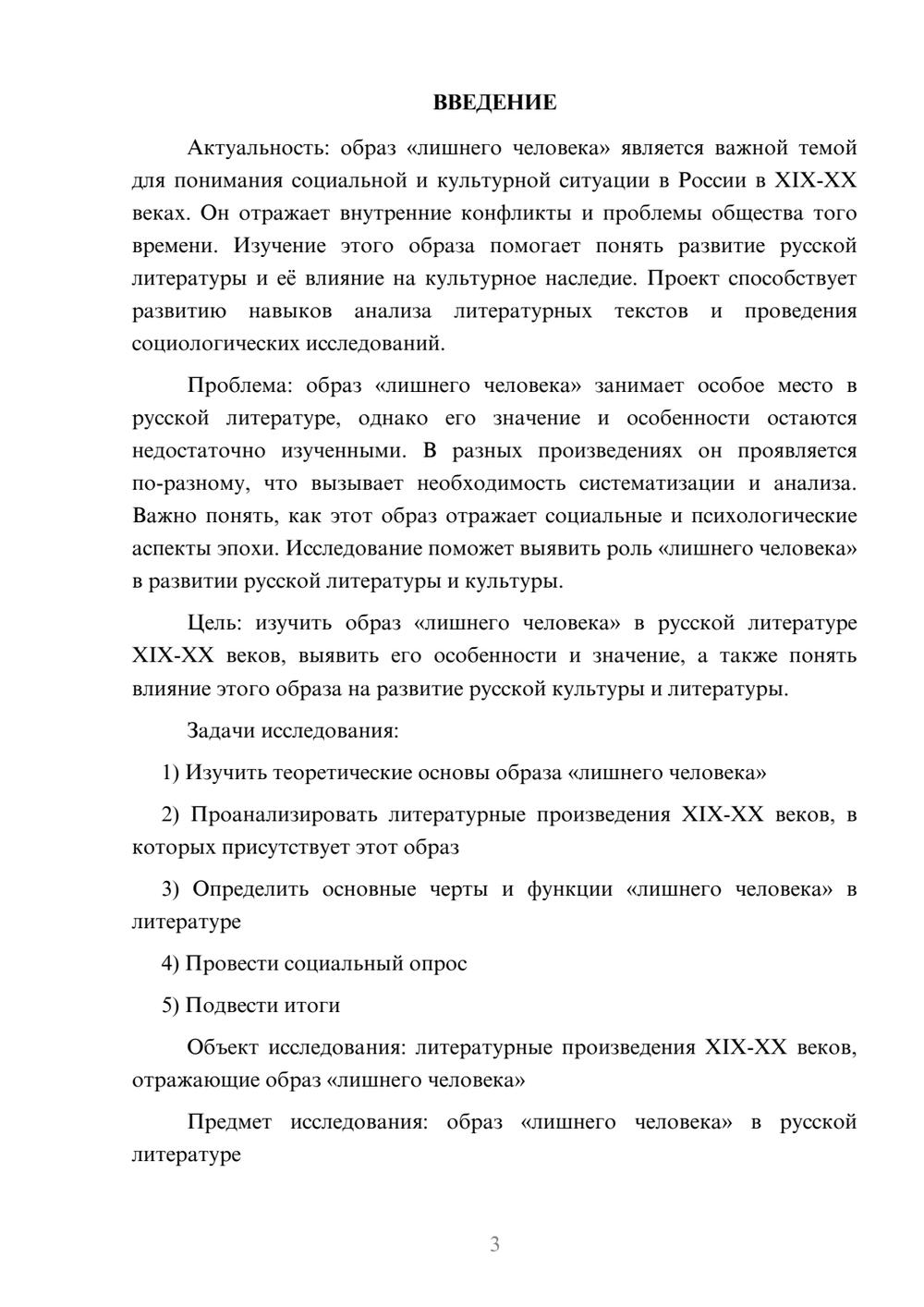 ВВЕДЕНИЕ

Актуальность: образ «лишнего человека» является важной темой для понимания социальной и культурной ситуации в России в XIX-XX веках. Он отражает внутренние конфликты и проблемы общества того времени. Изучение этого образа помогает понять развитие русской литературы и её влияние на культурное наследие. Проект способствует развитию навыков анализа литературных текстов и проведения социологических исследований.

Проблема: образ «лишнего человека» занимает особое место в русской литературе, однако его значение и особенности остаются недостаточно изученными. В разных произведениях он проявляется по-разному, что вызывает необходимость систематизации и анализа. Важно понять, как этот образ отражает социальные и психологические аспекты эпохи. Исследование поможет выявить роль «лишнего человека» в развитии русской литературы и культуры.

Цель: изучить образ «лишнего человека» в русской литературе XIX-XX веков, выявить его особенности и значение, а также понять влияние этого образа на развитие русской культуры и литературы.

Задачи исследования:

1) Изучить теоретические основы образа «лишнего человека»

2) Проанализировать литературные произведения XIX-XX веков, в которых присутствует этот образ

3) Определить основные черты и функции «лишнего человека» в литературе

4) Провести социальный опрос

5) Подвести итоги

Объект исследования: литературные произведения XIX-XX веков, отражающие образ «лишнего человека»

Предмет исследования: образ «лишнего человека» в русской литературе

3